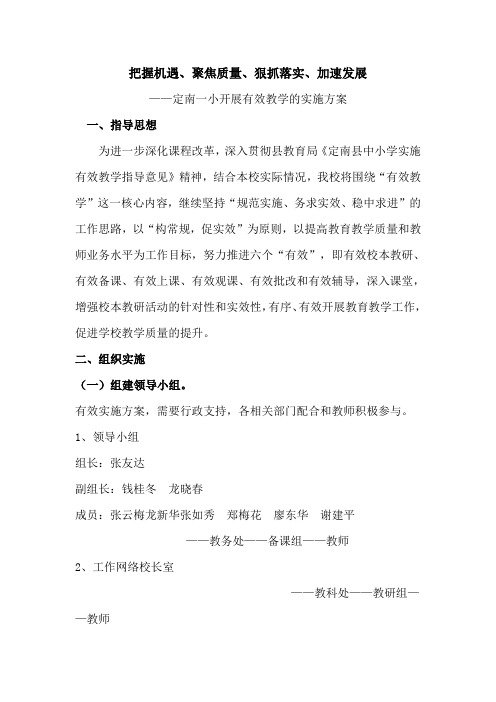 把握机遇、聚焦质量、狠抓落实、加速发展

——定南一小开展有效教学的实施方案

一、指导思想

为进一步深化课程改革，深入贯彻县教育局《定南县中小学实施有效教学指导意见》精神，结合本校实际情况，我校将围绕“有效教学”这一核心内容，继续坚持“规范实施、务求实效、稳中求进”的工作思路，以“构常规，促实效”为原则，以提高教育教学质量和教师业务水平为工作目标，努力推进六个“有效”，即有效校本教研、有效备课、有效上课、有效观课、有效批改和有效辅导，深入课堂，增强校本教研活动的针对性和实效性，有序、有效开展教育教学工作，促进学校教学质量的提升。

二、组织实施

（一）组建领导小组。

有效实施方案，需要行政支持，各相关部门配合和教师积极参与。

1、领导小组

组长：张友达

副组长：钱桂冬　龙晓春

成员：张云梅龙新华张如秀　郑梅花　廖东华　谢建平

——教务处——备课组——教师

2、工作网络校长室

——教科处——教研组——教师